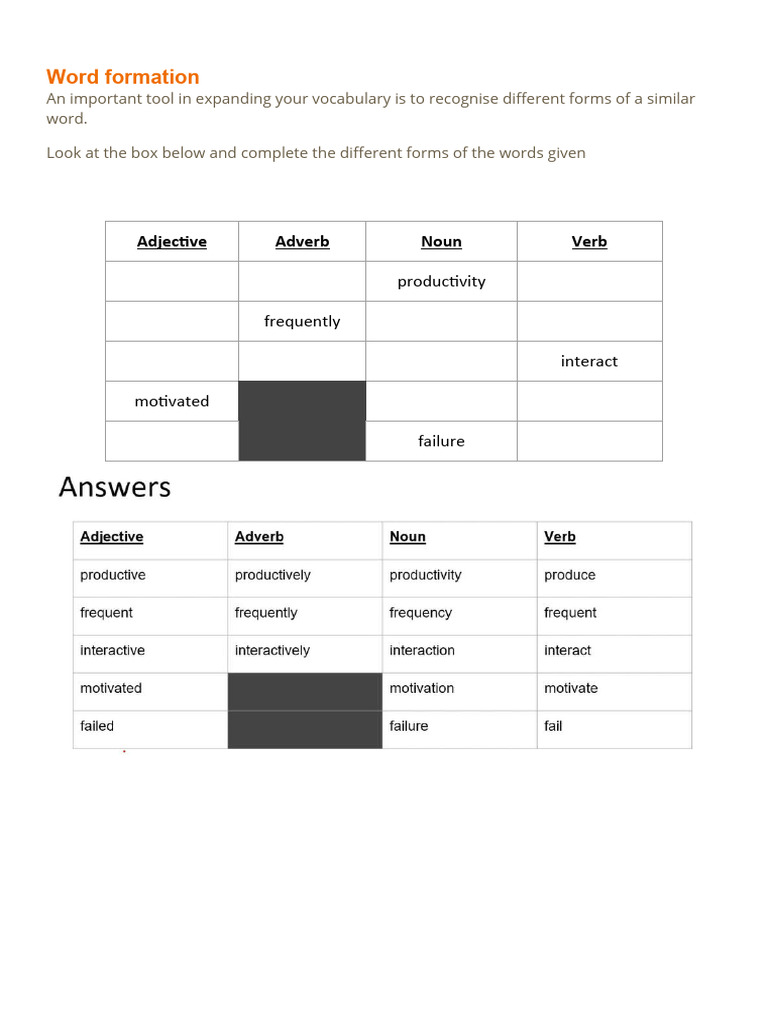 Word formation

An important tool in expanding your vocabulary is to recognise different forms of a similar word.

Look at the box below and complete the different forms of the words given

| Adjective | Adverb | Noun | Verb |
|---|---|---|---|
| | | productivity | |
| | frequently | | |
| | | | interact |
| motivated | | | |
| | | failure | |

Answers

| Adjective | Adverb | Noun | Verb |
|---|---|---|---|
| productive | productively | productivity | produce |
| frequent | frequently | frequency | frequent |
| interactive | interactively | interaction | interact |
| motivated | | motivation | motivate |
| failed | | failure | fail |